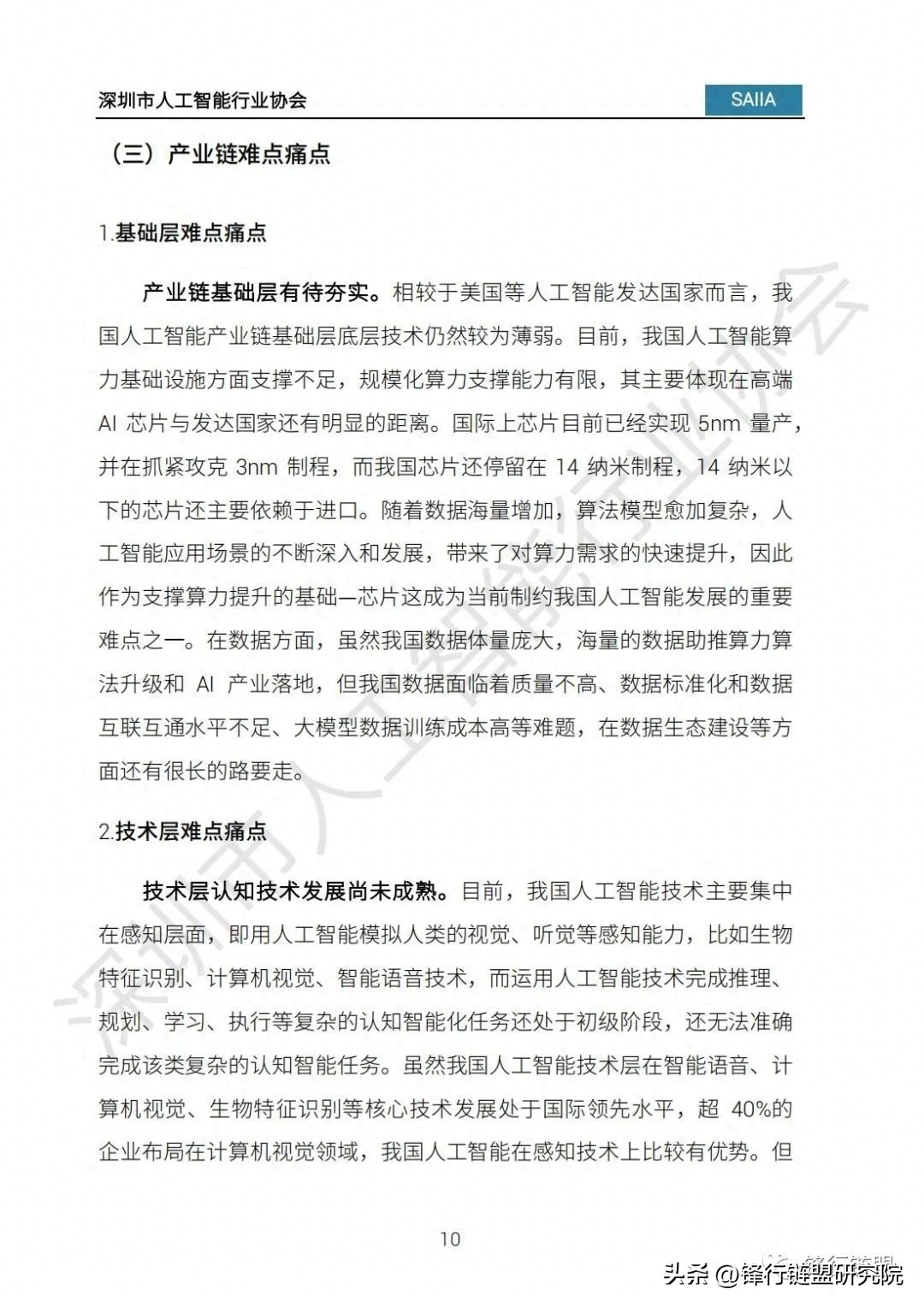 深圳市人工智能行业协会

SAIIA

（三）产业链难点痛点

1.基础层难点痛点

产业链基础层有待夯实。相较于美国等人工智能发达国家而言，我国人工智能产业链基础层底层技术仍然较为薄弱。目前，我国人工智能算力基础设施方面支撑不足，规模化算力支撑能力有限，其主要体现在高端 AI 芯片与发达国家还有明显的距离。国际上芯片目前已经实现 5nm 量产，并在抓紧攻克 3nm 制程，而我国芯片还停留在 14 纳米制程，14 纳米以下的芯片还主要依赖于进口。随着数据海量增加，算法模型愈加复杂，人工智能应用场景的不断深入和发展，带来了对算力需求的快速提升，因此作为支撑算力提升的基础—芯片这成为当前制约我国人工智能发展的重要难点之一。在数据方面，虽然我国数据体量庞大，海量的数据助推算力算法升级和 AI 产业落地，但我国数据面临着质量不高、数据标准化和数据互联互通水平不足、大模型数据训练成本高等难题，在数据生态建设等方面还有很长的路要走。

2.技术层难点痛点

技术层认知技术发展尚未成熟。目前，我国人工智能技术主要集中在感知层面，即用人工智能模拟人类的视觉、听觉等感知能力，比如生物特征识别、计算机视觉、智能语音技术，而运用人工智能技术完成推理、规划、学习、执行等复杂的认知智能化任务还处于初级阶段，还无法准确完成该类复杂的认知智能任务。虽然我国人工智能技术层在智能语音、计算机视觉、生物特征识别等核心技术发展处于国际领先水平，超 40%的企业布局在计算机视觉领域，我国人工智能在感知技术上比较有优势。但

10

深圳市人工智能行业协会

头条 @锋行链盟研究院